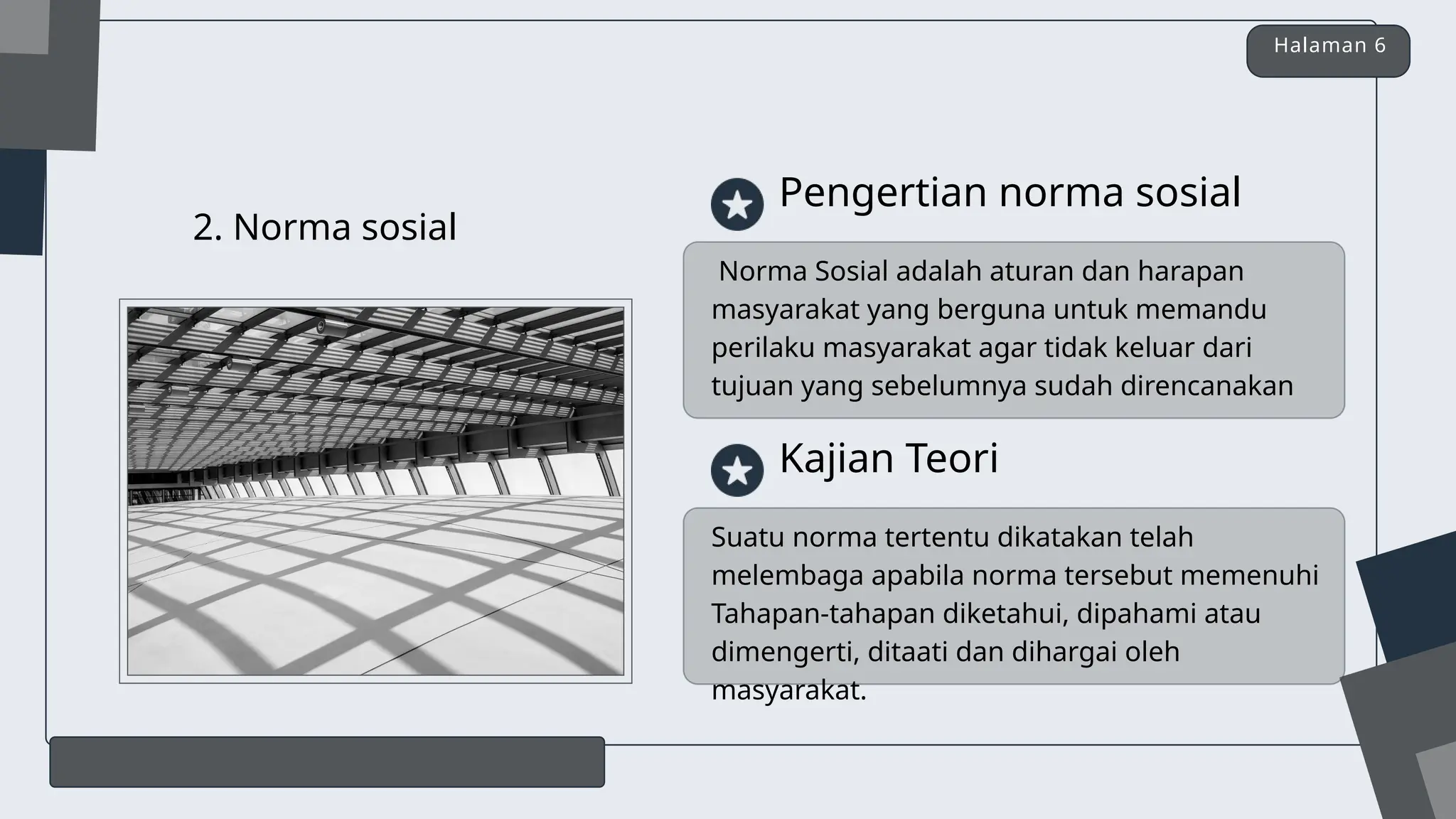 Halaman 6

2. Norma sosial

Pengertian norma sosial

Norma Sosial adalah aturan dan harapan masyarakat yang berguna untuk memandu perilaku masyarakat agar tidak keluar dari tujuan yang sebelumnya sudah direncanakan

Kajian Teori

Suatu norma tertentu dikatakan telah melembaga apabila norma tersebut memenuhi Tahapan-tahapan diketahui, dipahami atau dimengerti, ditaati dan dihargai oleh masyarakat.